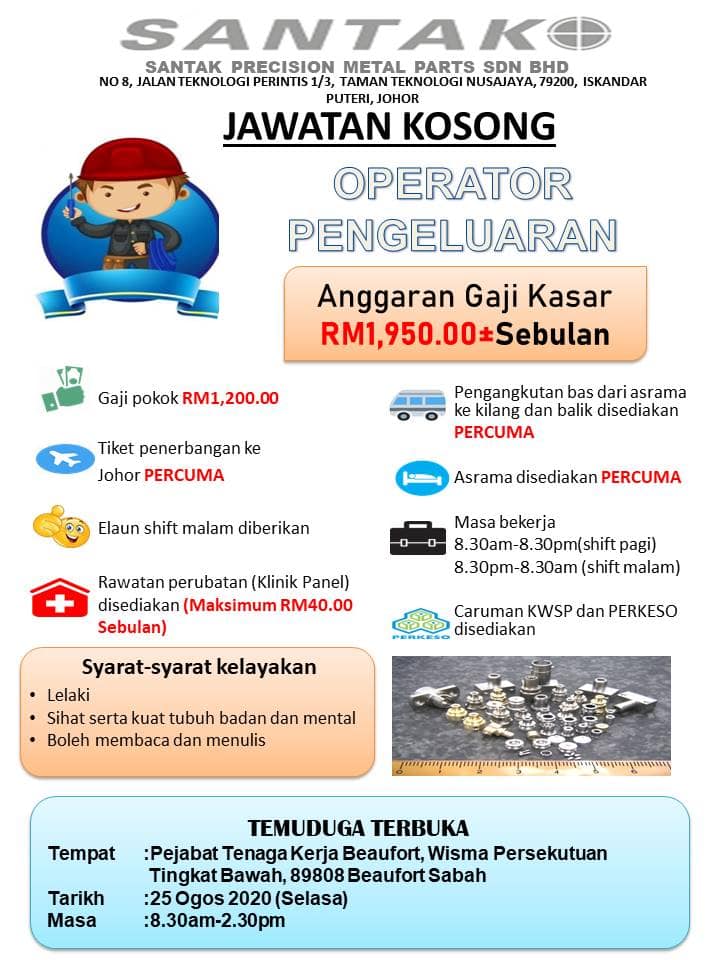 SANTAK

SANTAK PRECISION METAL PARTS SDN BHD
NO 8, JALAN TEKNOLOGI PERINTIS 1/3, TAMAN TEKNOLOGI NUSAJAYA, 79200, ISKANDAR PUTERI, JOHOR

JAWATAN KOSONG

OPERATOR PENGELUARAN

Anggaran Gaji Kasar
RM1,950.00±Sebulan

Gaji pokok RM1,200.00

Tiket penerbangan ke Johor PERCUMA

Elaun shift malam diberikan

Rawatan perubatan (Klinik Panel) disediakan (Maksimum RM40.00 Sebulan)

Pengangkutan bas dari asrama ke kilang dan balik disediakan PERCUMA

Asrama disediakan PERCUMA

Masa bekerja
8.30am-8.30pm(shift pagi)
8.30pm-8.30am (shift malam)

PERKESO

Caruman KWSP dan PERKESO disediakan

Syarat-syarat kelayakan
• Lelaki
• Sihat serta kuat tubuh badan dan mental
• Boleh membaca dan menulis

TEMUDUGA TERBUKA
Tempat :Pejabat Tenaga Kerja Beaufort, Wisma Persekutuan Tingkat Bawah, 89808 Beaufort Sabah
Tarikh :25 Ogos 2020 (Selasa)
Masa :8.30am-2.30pm